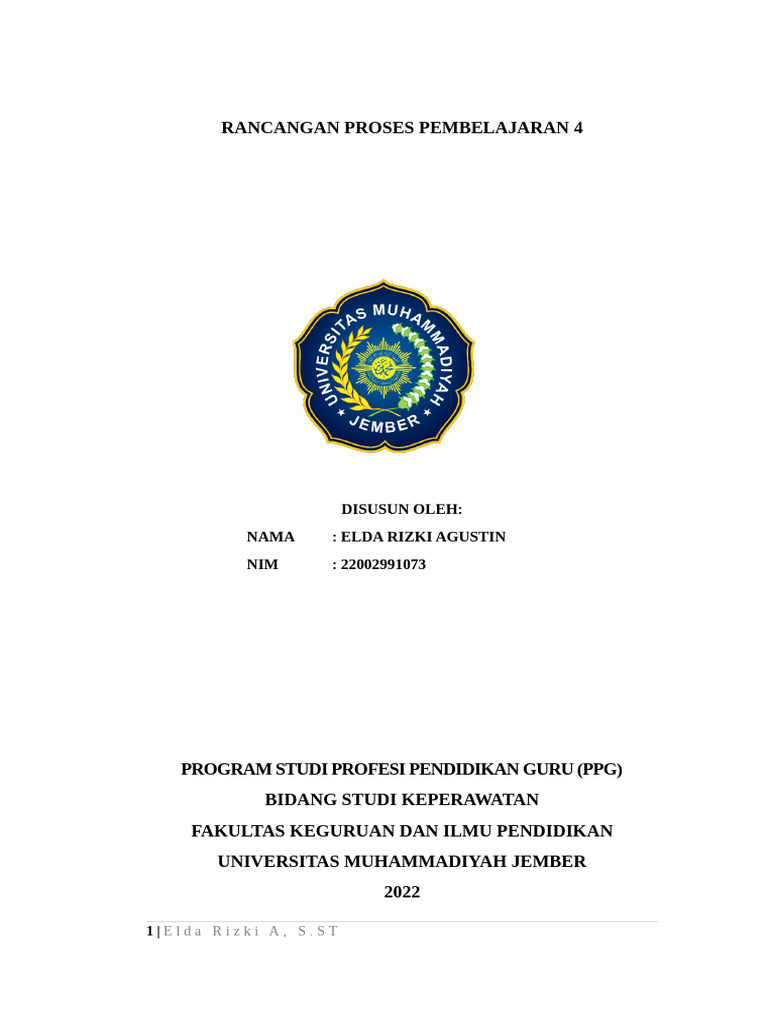 RANCANGAN PROSES PEMBELAJARAN 4

UNIVERSITAS MUHAMMADIYAH JEMBER

DISUSUN OLEH:

NAMA : ELDA RIZKI AGUSTIN

NIM : 22002991073

PROGRAM STUDI PROFESI PENDIDIKAN GURU (PPG)

BIDANG STUDI KEPERAWATAN

FAKULTAS KEGURUAN DAN ILMU PENDIDIKAN

UNIVERSITAS MUHAMMADIYAH JEMBER

2022

1 | Elda Rizki A, S.ST